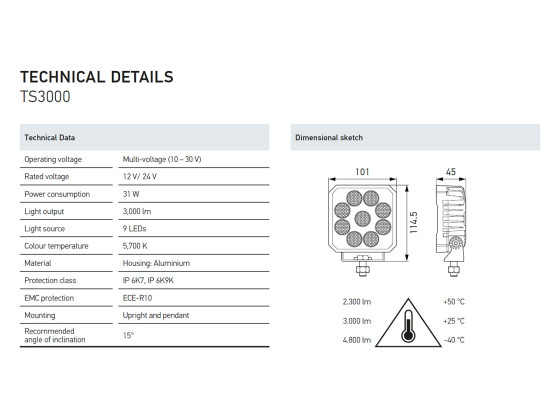 TECHNICAL DETAILS
TS3000

| Technical Data | |
|---|---|
| Operating voltage | Multi-voltage (10 – 30 V) |
| Rated voltage | 12 V/ 24 V |
| Power consumption | 31 W |
| Light output | 3,000 lm |
| Light source | 9 LEDs |
| Colour temperature | 5,700 K |
| Material | Housing: Aluminium |
| Protection class | IP 6K7, IP 6K9K |
| EMC protection | ECE-R10 |
| Mounting | Upright and pendant |
| Recommended angle of inclination | 15° |

Dimensional sketch

101
114.5
45

2.300 lm +50 °C
3.000 lm +25 °C
4.800 lm -40 °C